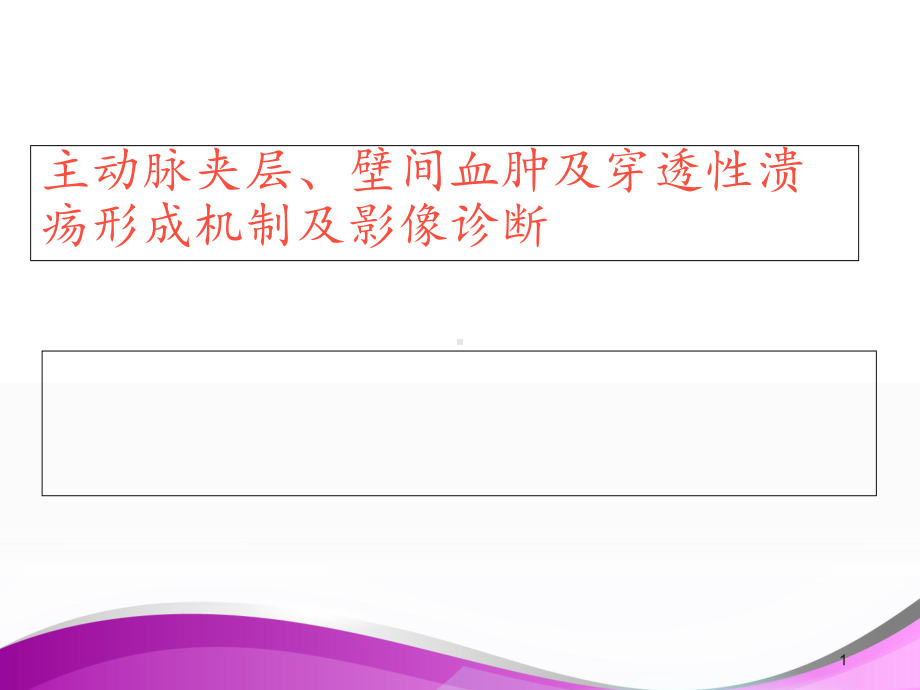 主动脉夹层、壁间血肿及穿透性溃疡形成机制及影像诊断

1